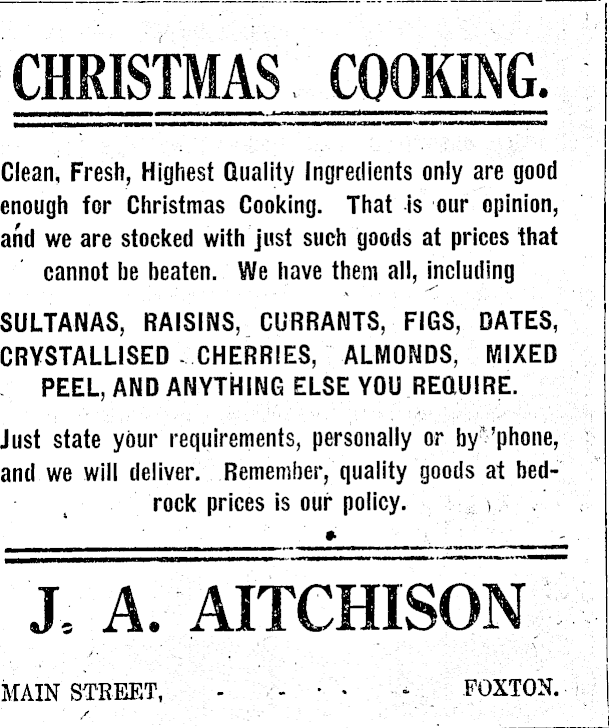 CHRISTMAS COOKING.

Clean, Fresh, Highest Quality Ingredients only are good enough for Christmas Cooking. That is our opinion, and we are stocked with just such goods at prices that cannot be beaten. We have them all, including

SULTANAS, RAISINS, CURRANTS, FIGS, DATES, CRYSTALLISED CHERRIES, ALMONDS, MIXED PEEL, AND ANYTHING ELSE YOU REQUIRE.

Just state your requirements, personally or by 'phone, and we will deliver. Remember, quality goods at bedrock prices is our policy.

J. A. AITCHISON

MAIN STREET, - - - - - FOXTON.